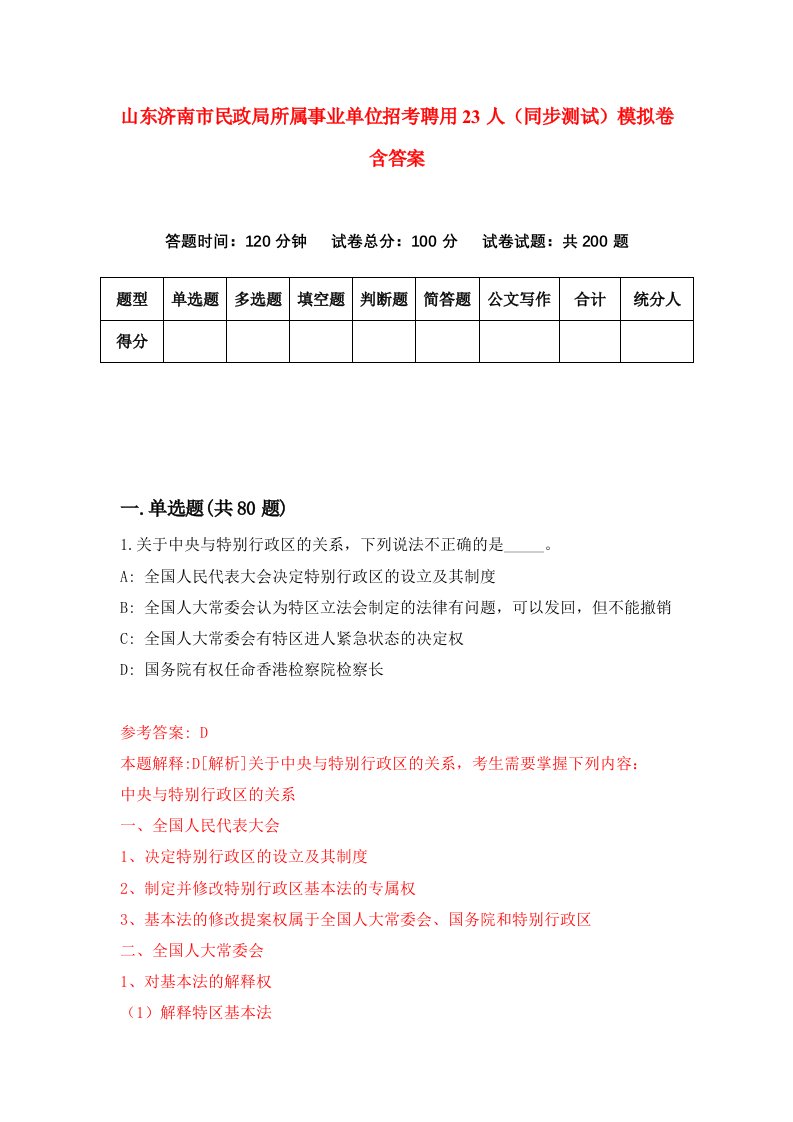 山东济南市民政局所属事业单位招考聘用23人（同步测试）模拟卷含答案

答题时间：120分钟　试卷总分：100分　试卷试题：共200题

| 题型 | 单选题 | 多选题 | 填空题 | 判断题 | 简答题 | 公文写作 | 合计 | 统分人 |
|---|---|---|---|---|---|---|---|---|
| 得分 | | | | | | | | |

一.单选题(共80题)

1.关于中央与特别行政区的关系，下列说法不正确的是_____。
A: 全国人民代表大会决定特别行政区的设立及其制度
B: 全国人大常委会认为特区立法会制定的法律有问题，可以发回，但不能撤销
C: 全国人大常委会有特区进人紧急状态的决定权
D: 国务院有权任命香港检察院检察长

参考答案: D
本题解释:D[解析]关于中央与特别行政区的关系，考生需要掌握下列内容:
中央与特别行政区的关系
一、全国人民代表大会
1、决定特别行政区的设立及其制度
2、制定并修改特别行政区基本法的专属权
3、基本法的修改提案权属于全国人大常委会、国务院和特别行政区
二、全国人大常委会
1、对基本法的解释权
（1）解释特区基本法